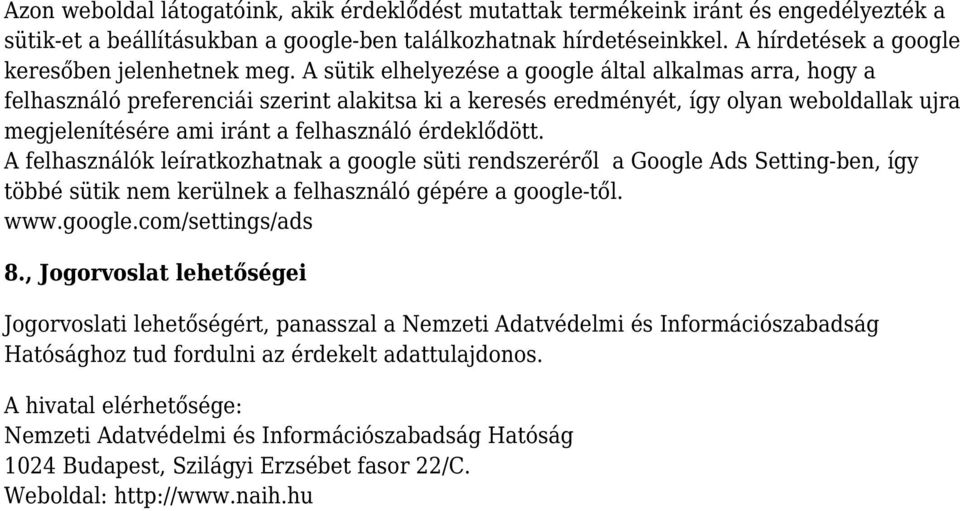 Azon weboldal látogatóink, akik érdeklődést mutattak termékeink iránt és engedélyezték a sütik-et a beállításukban a google-ben találkozhatnak hírdetéseinkkel. A hírdetések a google keresőben jelenhetnek meg. A sütik elhelyezése a google által alkalmas arra, hogy a felhasználó preferenciái szerint alakitsa ki a keresés eredményét, így olyan weboldallak ujra megjelenítésére ami iránt a felhasználó érdeklődött.
A felhasználók leíratkozhatnak a google süti rendszeréről a Google Ads Setting-ben, így többé sütik nem kerülnek a felhasználó gépére a google-től.
www.google.com/settings/ads

8., Jogorvoslat lehetőségei

Jogorvoslati lehetőségért, panasszal a Nemzeti Adatvédelmi és Információszabadság Hatósághoz tud fordulni az érdekelt adattulajdonos.

A hivatal elérhetősége:
Nemzeti Adatvédelmi és Információszabadság Hatóság
1024 Budapest, Szilágyi Erzsébet fasor 22/C.
Weboldal: http://www.naih.hu